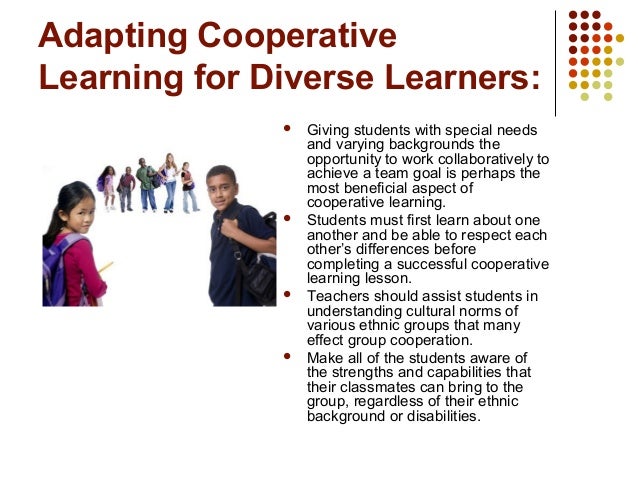 Adapting Cooperative Learning for Diverse Learners:

• Giving students with special needs and varying backgrounds the opportunity to work collaboratively to achieve a team goal is perhaps the most beneficial aspect of cooperative learning.
• Students must first learn about one another and be able to respect each other's differences before completing a successful cooperative learning lesson.
• Teachers should assist students in understanding cultural norms of various ethnic groups that many effect group cooperation.
• Make all of the students aware of the strengths and capabilities that their classmates can bring to the group, regardless of their ethnic background or disabilities.